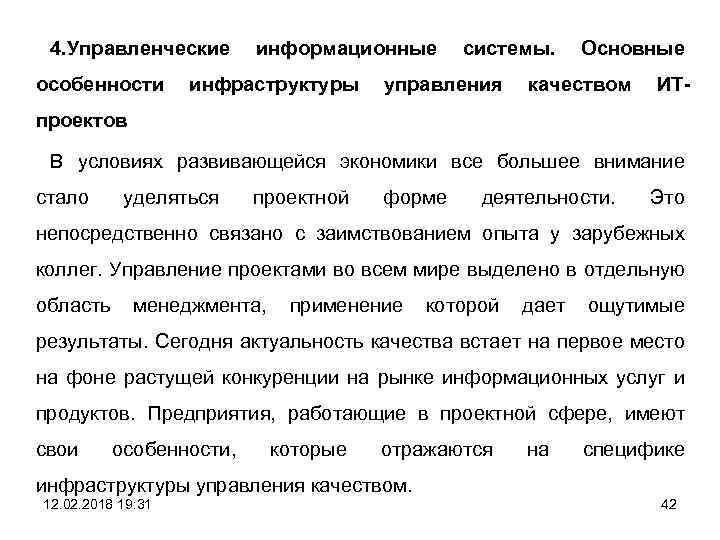 4.Управленческие информационные системы. Основные особенности инфраструктуры управления качеством ИТ-проектов

В условиях развивающейся экономики все большее внимание стало уделяться проектной форме деятельности. Это непосредственно связано с заимствованием опыта у зарубежных коллег. Управление проектами во всем мире выделено в отдельную область менеджмента, применение которой дает ощутимые результаты. Сегодня актуальность качества встает на первое место на фоне растущей конкуренции на рынке информационных услуг и продуктов. Предприятия, работающие в проектной сфере, имеют свои особенности, которые отражаются на специфике инфраструктуры управления качеством.

12.02.2018 19:31

42